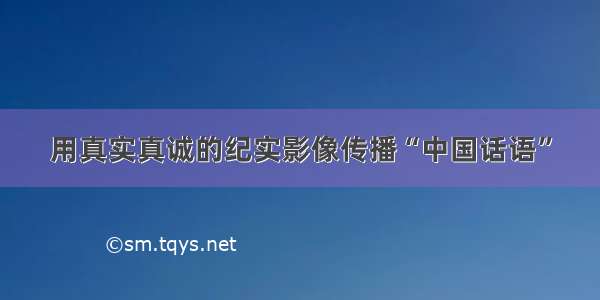 用真实真诚的纪实影像传播“中国话语”

©sm.tqys.net